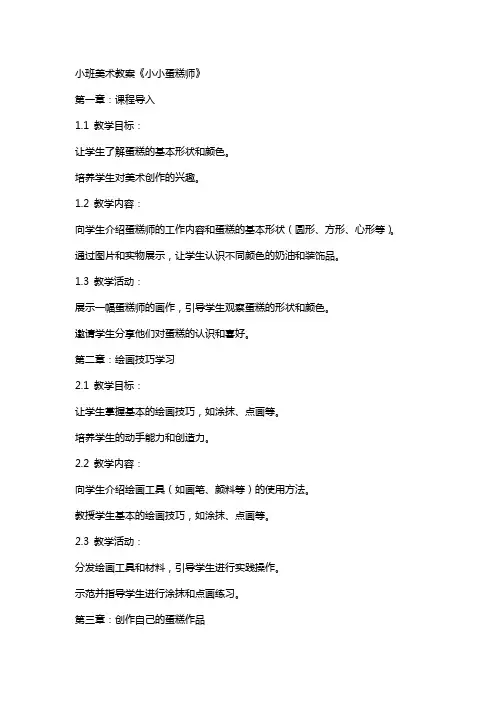 小班美术教案《小小蛋糕师》

第一章：课程导入

1.1 教学目标：

让学生了解蛋糕的基本形状和颜色。

培养学生对美术创作的兴趣。

1.2 教学内容：

向学生介绍蛋糕师的工作内容和蛋糕的基本形状（圆形、方形、心形等）。

通过图片和实物展示，让学生认识不同颜色的奶油和装饰品。

1.3 教学活动：

展示一幅蛋糕师的画作，引导学生观察蛋糕的形状和颜色。

邀请学生分享他们对蛋糕的认识和喜好。

第二章：绘画技巧学习

2.1 教学目标：

让学生掌握基本的绘画技巧，如涂抹、点画等。

培养学生的动手能力和创造力。

2.2 教学内容：

向学生介绍绘画工具（如画笔、颜料等）的使用方法。

教授学生基本的绘画技巧，如涂抹、点画等。

2.3 教学活动：

分发绘画工具和材料，引导学生进行实践操作。

示范并指导学生进行涂抹和点画练习。

第三章：创作自己的蛋糕作品